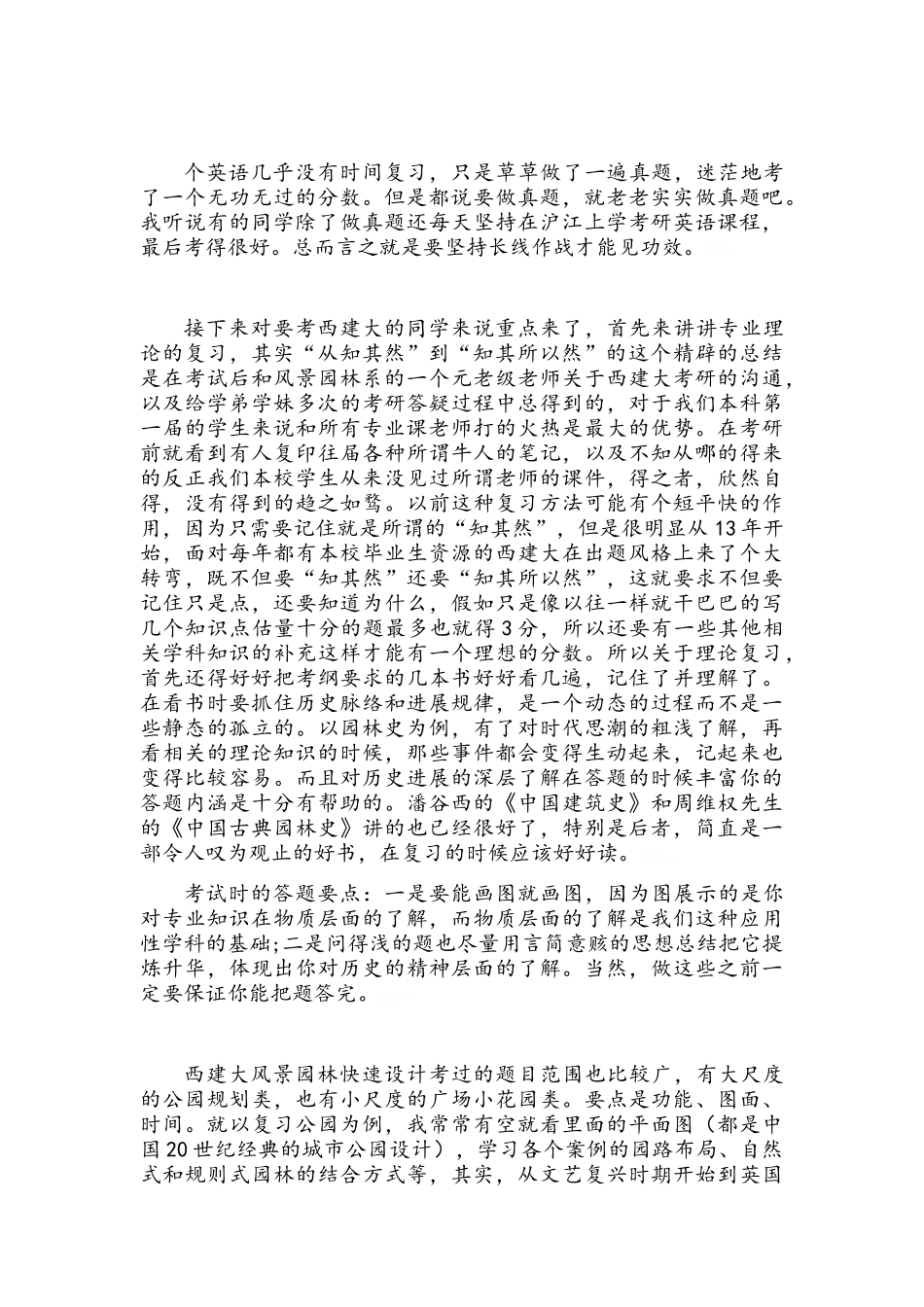 个英语几乎没有时间复习，只是草草做了一遍真题，迷茫地考了一个无功无过的分数。但是都说要做真题，就老老实实做真题吧。我听说有的同学除了做真题还每天坚持在沪江上学考研英语课程，最后考得很好。总而言之就是要坚持长线作战才能见功效。

接下来对要考西建大的同学来说重点来了，首先来讲讲专业理论的复习，其实“从知其然”到“知其所以然”的这个精辟的总结是在考试后和风景园林系的一个元老级老师关于西建大考研的沟通，以及给学弟学妹多次的考研答疑过程中总得到的，对于我们本科第一届的学生来说和所有专业课老师打的火热是最大的优势。在考研前就看到有人复印往届各种所谓牛人的笔记，以及不知从哪的得来的反正我们本校学生从来没见过所谓老师的课件，得之者，欣然自得，没有得到的趋之如骛。以前这种复习方法可能有个短平快的作用，因为只需要记住就是所谓的“知其然”，但是很明显从13年开始，面对每年都有本校毕业生资源的西建大在出题风格上来了个大转弯，既不但要“知其然”还要“知其所以然”，这就要求不但要记住只是点，还要知道为什么，假如只是像以往一样就干巴巴的写几个知识点估量十分的题最多也就得3分，所以还要有一些其他相关学科知识的补充这样才能有一个理想的分数。所以关于理论复习，首先还得好好把考纲要求的几本书好好看几遍，记住了并理解了。在看书时要抓住历史脉络和进展规律，是一个动态的过程而不是一些静态的孤立的。以园林史为例，有了对时代思潮的粗浅了解，再看相关的理论知识的时候，那些事件都会变得生动起来，记起来也变得比较容易。而且对历史进展的深层了解在答题的时候丰富你的答题内涵是十分有帮助的。潘谷西的《中国建筑史》和周维权先生的《中国古典园林史》讲的也已经很好了，特别是后者，简直是一部令人叹为观止的好书，在复习的时候应该好好读。

考试时的答题要点：一是要能画图就画图，因为图展示的是你对专业知识在物质层面的了解，而物质层面的了解是我们这种应用性学科的基础;二是问得浅的题也尽量用言简意赅的思想总结把它提炼升华，体现出你对历史的精神层面的了解。当然，做这些之前一定要保证你能把题答完。

西建大风景园林快速设计考过的题目范围也比较广，有大尺度的公园规划类，也有小尺度的广场小花园类。要点是功能、图面、时间。就以复习公园为例，我常常有空就看里面的平面图（都是中国20世纪经典的城市公园设计），学习各个案例的园路布局、自然式和规则式园林的结合方式等，其实，从文艺复兴时期开始到英国